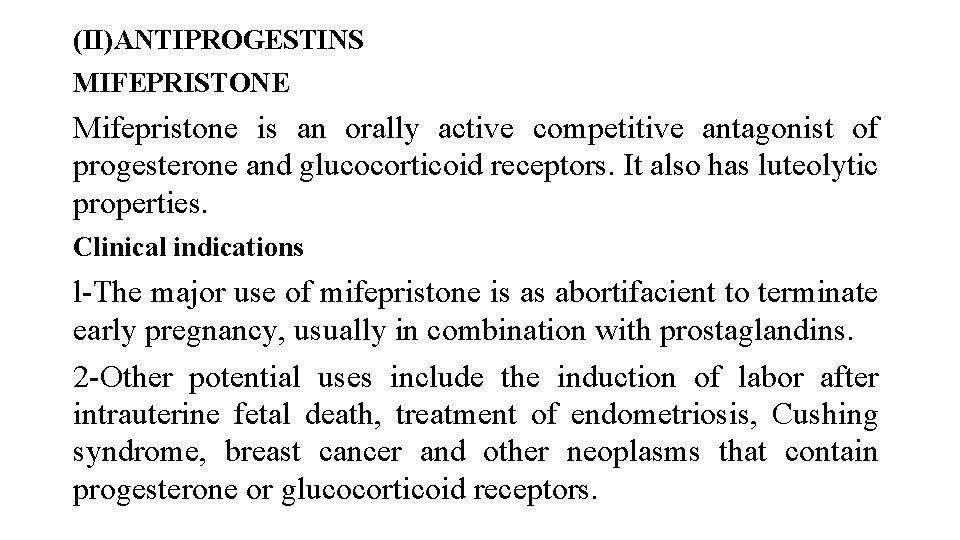 (II)ANTIPROGESTINS

MIFEPRISTONE

Mifepristone is an orally active competitive antagonist of progesterone and glucocorticoid receptors. It also has luteolytic properties.

Clinical indications

l-The major use of mifepristone is as abortifacient to terminate early pregnancy, usually in combination with prostaglandins.

2-Other potential uses include the induction of labor after intrauterine fetal death, treatment of endometriosis, Cushing syndrome, breast cancer and other neoplasms that contain progesterone or glucocorticoid receptors.